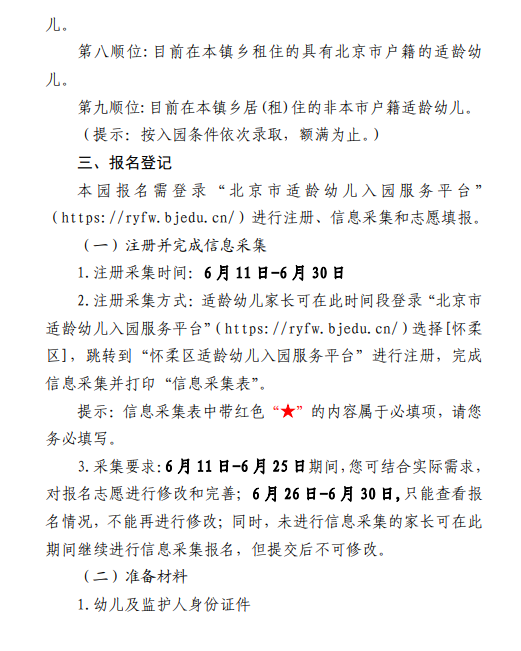 儿。

第八顺位：目前在本镇乡租住的具有北京市户籍的适龄幼儿。

第九顺位：目前在本镇乡居（租）住的非本市户籍适龄幼儿。

（提示：按入园条件依次录取，额满为止。）

三、报名登记

本园报名需登录“北京市适龄幼儿入园服务平台”（https://ryfw.bjedu.cn/）进行注册、信息采集和志愿填报。

（一）注册并完成信息采集

1.注册采集时间：6月11日-6月30日

2.注册采集方式：适龄幼儿家长可在此时间段登录“北京市适龄幼儿入园服务平台”（https://ryfw.bjedu.cn/）选择[怀柔区]，跳转到“怀柔区适龄幼儿入园服务平台”进行注册，完成信息采集并打印“信息采集表”。

提示：信息采集表中带红色“★”的内容属于必填项，请您务必填写。

3.采集要求：6月11日-6月25日期间，您可结合实际需求，对报名志愿进行修改和完善；6月26日-6月30日，只能查看报名情况，不能再进行修改；同时，未进行信息采集的家长可在此期间继续进行信息采集报名，但提交后不可修改。

（二）准备材料

1.幼儿及监护人身份证件